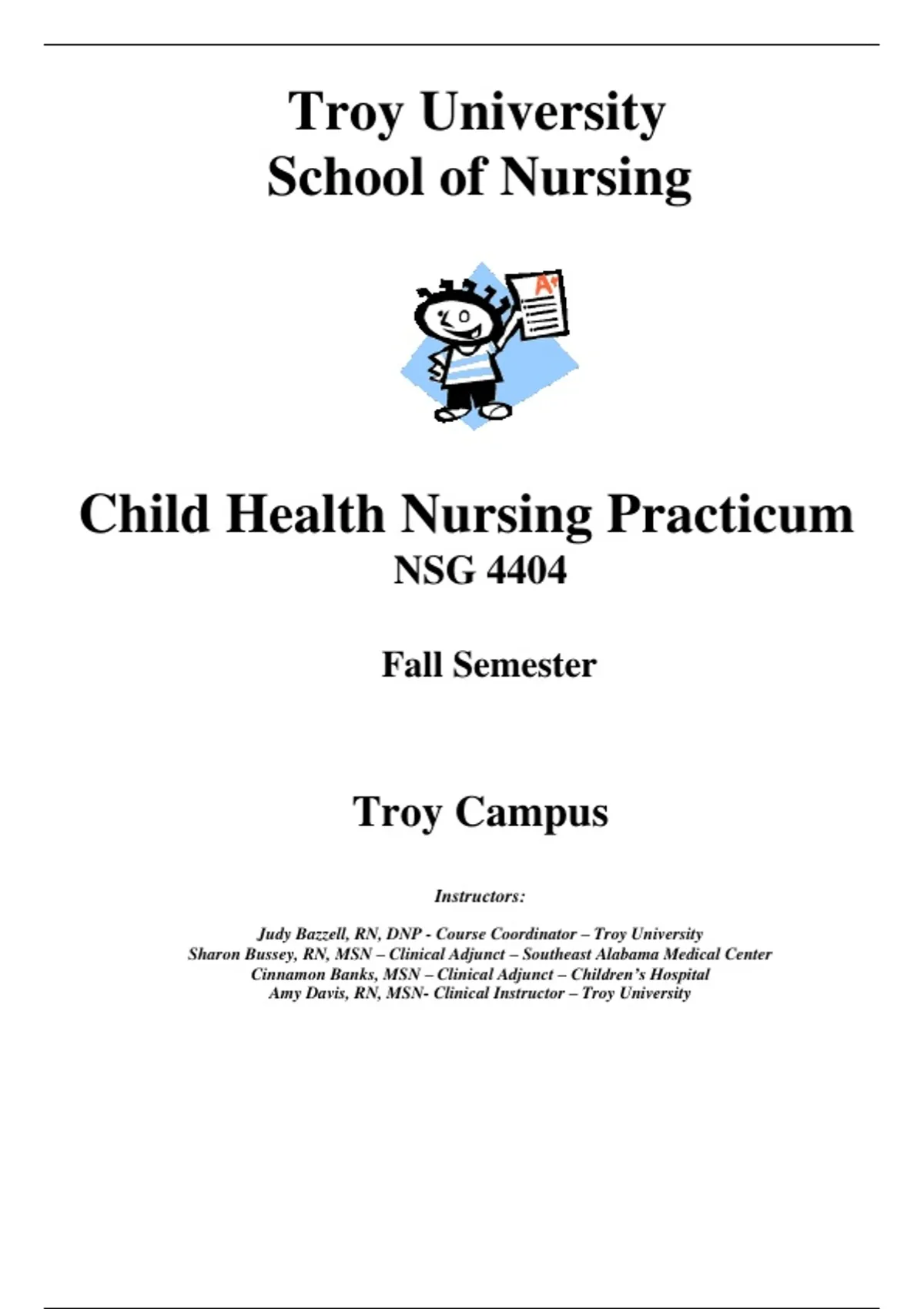 Troy University
School of Nursing

A+

Child Health Nursing Practicum
NSG 4404

Fall Semester

Troy Campus

Instructors:

Judy Bazzell, RN, DNP - Course Coordinator – Troy University
Sharon Bussey, RN, MSN – Clinical Adjunct – Southeast Alabama Medical Center
Cinnamon Banks, MSN – Clinical Adjunct – Children's Hospital
Amy Davis, RN, MSN- Clinical Instructor – Troy University